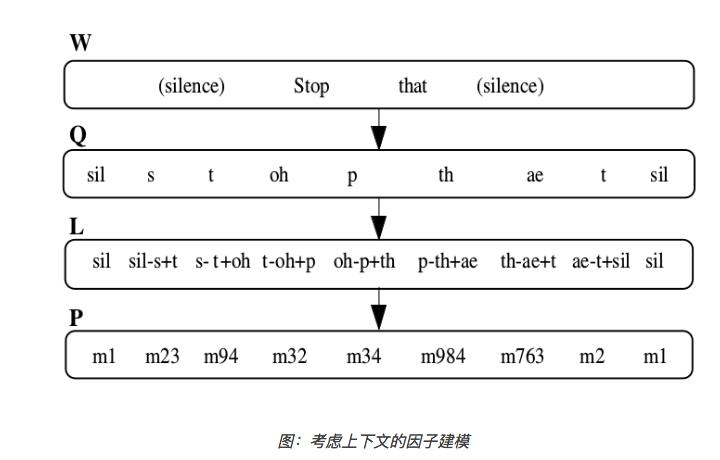 W

(silence) Stop that (silence)

Q

sil s t oh p th ae t sil

L

sil sil-s+t s- t+oh t-oh+p oh-p+th p-th+ae th-ae+t ae-t+sil sil

P

m1 m23 m94 m32 m34 m984 m763 m2 m1

图：考虑上下文的因子建模